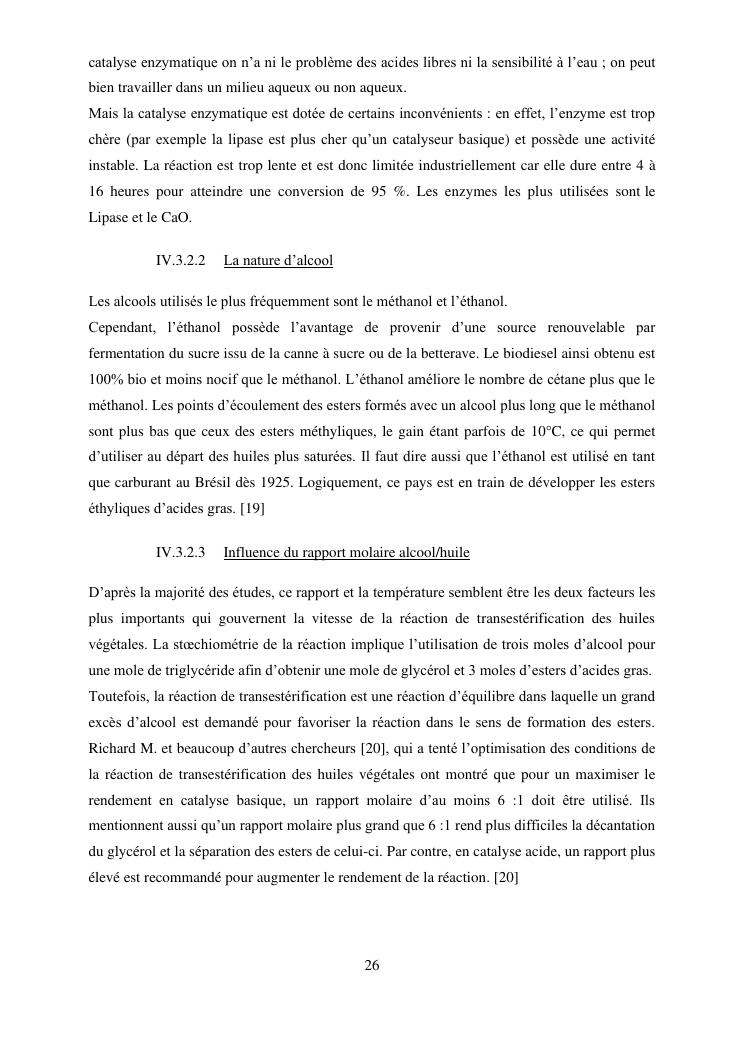 catalyse enzymatique on n'a ni le problème des acides libres ni la sensibilité à l'eau ; on peut bien travailler dans un milieu aqueux ou non aqueux.
Mais la catalyse enzymatique est dotée de certains inconvénients : en effet, l'enzyme est trop chère (par exemple la lipase est plus cher qu'un catalyseur basique) et possède une activité instable. La réaction est trop lente et est donc limitée industriellement car elle dure entre 4 à 16 heures pour atteindre une conversion de 95 %. Les enzymes les plus utilisées sont le Lipase et le CaO.

IV.3.2.2 La nature d'alcool

Les alcools utilisés le plus fréquemment sont le méthanol et l'éthanol.
Cependant, l'éthanol possède l'avantage de provenir d'une source renouvelable par fermentation du sucre issu de la canne à sucre ou de la betterave. Le biodiesel ainsi obtenu est 100% bio et moins nocif que le méthanol. L'éthanol améliore le nombre de cétane plus que le méthanol. Les points d'écoulement des esters formés avec un alcool plus long que le méthanol sont plus bas que ceux des esters méthyliques, le gain étant parfois de 10°C, ce qui permet d'utiliser au départ des huiles plus saturées. Il faut dire aussi que l'éthanol est utilisé en tant que carburant au Brésil dès 1925. Logiquement, ce pays est en train de développer les esters éthyliques d'acides gras. [19]

IV.3.2.3 Influence du rapport molaire alcool/huile

D'après la majorité des études, ce rapport et la température semblent être les deux facteurs les plus importants qui gouvernent la vitesse de la réaction de transestérification des huiles végétales. La stœchiométrie de la réaction implique l'utilisation de trois moles d'alcool pour une mole de triglycéride afin d'obtenir une mole de glycérol et 3 moles d'esters d'acides gras.
Toutefois, la réaction de transestérification est une réaction d'équilibre dans laquelle un grand excès d'alcool est demandé pour favoriser la réaction dans le sens de formation des esters. Richard M. et beaucoup d'autres chercheurs [20], qui a tenté l'optimisation des conditions de la réaction de transestérification des huiles végétales ont montré que pour un maximiser le rendement en catalyse basique, un rapport molaire d'au moins 6 :1 doit être utilisé. Ils mentionnent aussi qu'un rapport molaire plus grand que 6 :1 rend plus difficiles la décantation du glycérol et la séparation des esters de celui-ci. Par contre, en catalyse acide, un rapport plus élevé est recommandé pour augmenter le rendement de la réaction. [20]

26